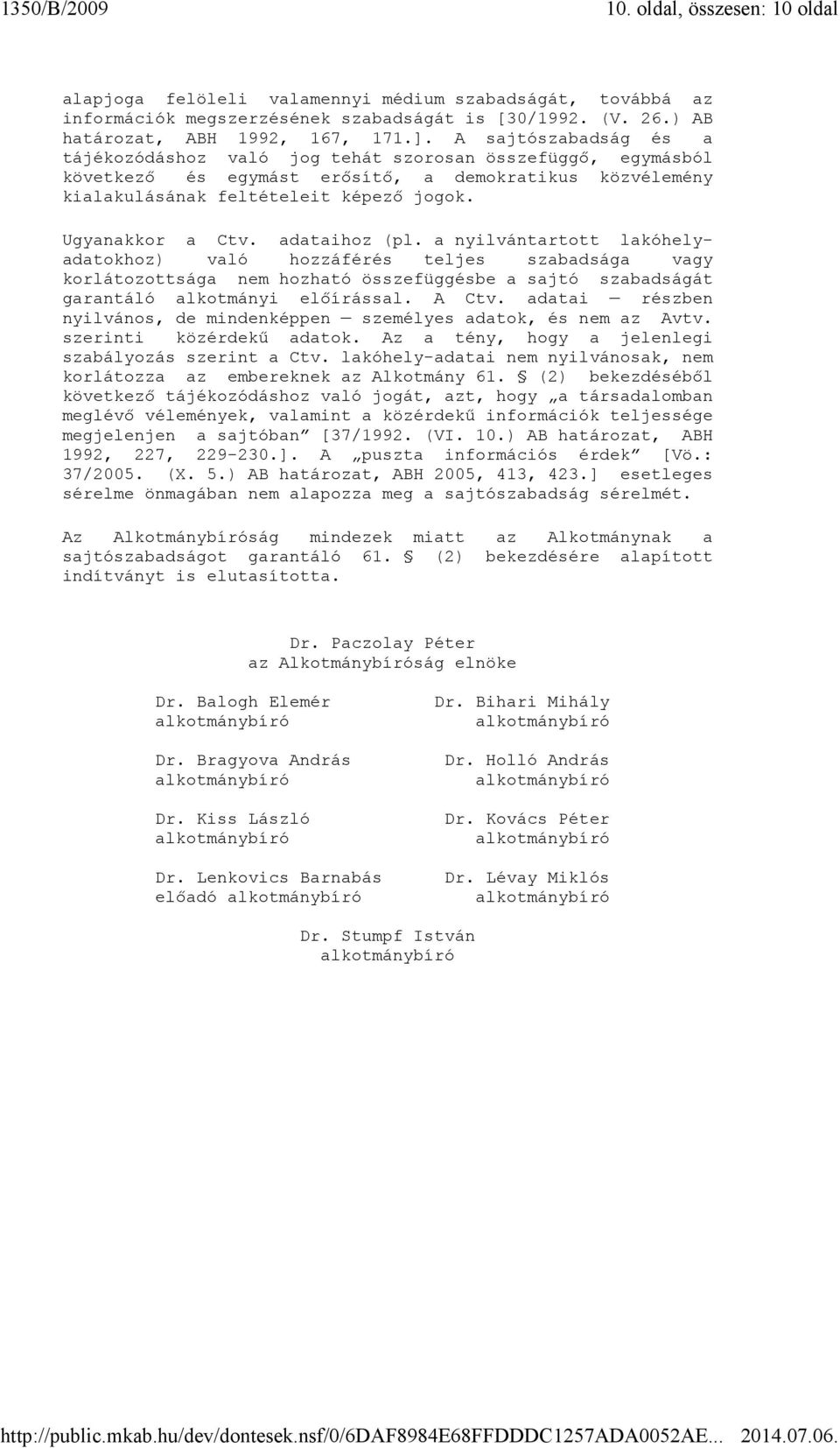 1350/B/2009 10. oldal, összesen: 10 oldal

alapjoga felöleli valamennyi médium szabadságát, továbbá az információk megszerzésének szabadságát is [30/1992. (V. 26.) AB határozat, ABH 1992, 167, 171.]. A sajtószabadság és a tájékozódáshoz való jog tehát szorosan összefüggő, egymásból következő és egymást erősítő, a demokratikus közvélemény kialakulásának feltételeit képező jogok.

Ugyanakkor a Ctv. adataihoz (pl. a nyilvántartott lakóhely-adatokhoz) való hozzáférés teljes szabadsága vagy korlátozottsága nem hozható összefüggésbe a sajtó szabadságát garantáló alkotmányi előírással. A Ctv. adatai — részben nyilvános, de mindenképpen — személyes adatok, és nem az Avtv. szerinti közérdekű adatok. Az a tény, hogy a jelenlegi szabályozás szerint a Ctv. lakóhely-adatai nem nyilvánosak, nem korlátozza az embereknek az Alkotmány 61. § (2) bekezdéséből következő tájékozódáshoz való jogát, azt, hogy „a társadalomban meglévő vélemények, valamint a közérdekű információk teljessége megjelenjen a sajtóban” [37/1992. (VI. 10.) AB határozat, ABH 1992, 227, 229-230.]. A „puszta információs érdek” [Vö.: 37/2005. (X. 5.) AB határozat, ABH 2005, 413, 423.] esetleges sérelme önmagában nem alapozza meg a sajtószabadság sérelmét.

Az Alkotmánybíróság mindezek miatt az Alkotmánynak a sajtószabadságot garantáló 61. § (2) bekezdésére alapított indítványt is elutasította.

Dr. Paczolay Péter
az Alkotmánybíróság elnöke

Dr. Balogh Elemér
alkotmánybíró

Dr. Bihari Mihály
alkotmánybíró

Dr. Bragyova András
alkotmánybíró

Dr. Holló András
alkotmánybíró

Dr. Kiss László
alkotmánybíró

Dr. Kovács Péter
alkotmánybíró

Dr. Lenkovics Barnabás
előadó alkotmánybíró

Dr. Lévay Miklós
alkotmánybíró

Dr. Stumpf István
alkotmánybíró

http://public.mkab.hu/dev/dontesek.nsf/0/6DAF8984E68FFDDDC1257ADA0052AE... 2014.07.06.